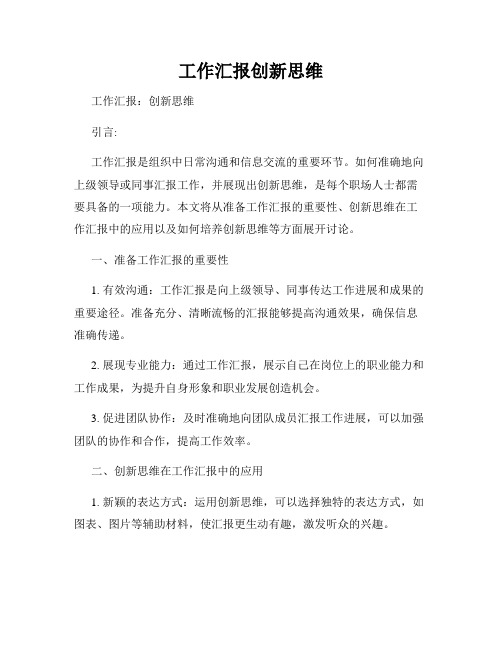 工作汇报创新思维

工作汇报：创新思维

引言:

工作汇报是组织中日常沟通和信息交流的重要环节。如何准确地向上级领导或同事汇报工作，并展现出创新思维，是每个职场人士都需要具备的一项能力。本文将从准备工作汇报的重要性、创新思维在工作汇报中的应用以及如何培养创新思维等方面展开讨论。

一、准备工作汇报的重要性

1. 有效沟通：工作汇报是向上级领导、同事传达工作进展和成果的重要途径。准备充分、清晰流畅的汇报能够提高沟通效果，确保信息准确传递。

2. 展现专业能力：通过工作汇报，展示自己在岗位上的职业能力和工作成果，为提升自身形象和职业发展创造机会。

3. 促进团队协作：及时准确地向团队成员汇报工作进展，可以加强团队的协作和合作，提高工作效率。

二、创新思维在工作汇报中的应用

1. 新颖的表达方式：运用创新思维，可以选择独特的表达方式，如图表、图片等辅助材料，使汇报更生动有趣，激发听众的兴趣。